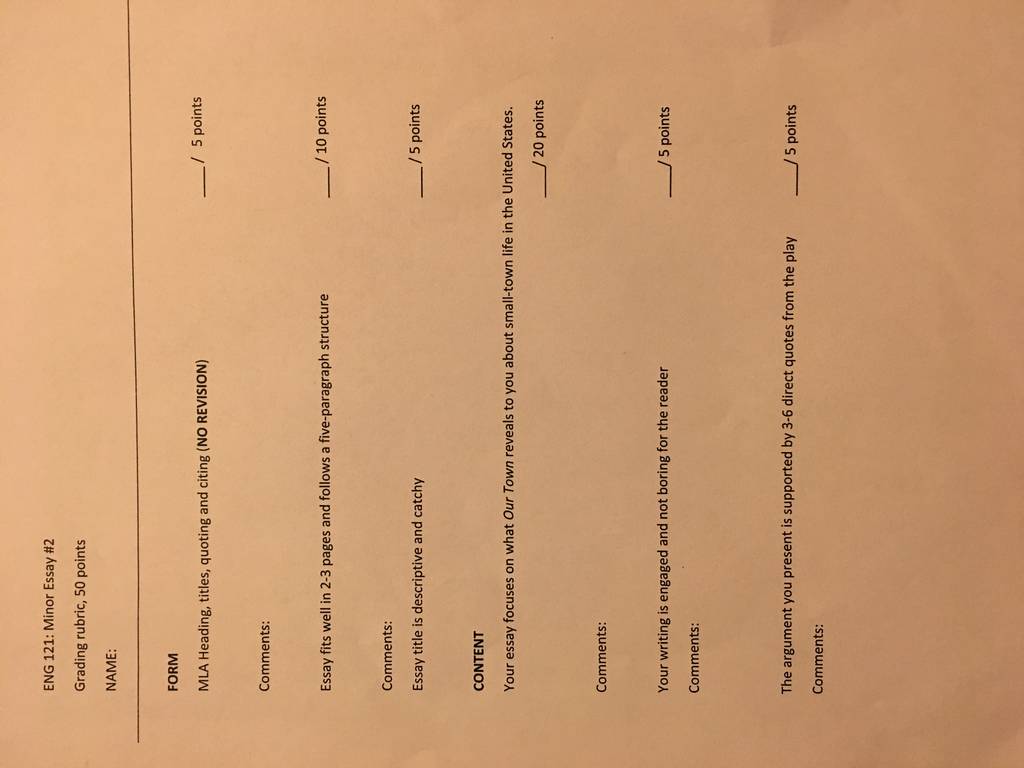 ENG 121: Minor Essay #2

Grading rubric, 50 points

NAME:

FORM

MLA Heading, titles, quoting and citing (NO REVISION) ___/ 5 points

Comments:

Essay fits well in 2-3 pages and follows a five-paragraph structure ___/10 points

Comments:

Essay title is descriptive and catchy ___/5 points

CONTENT

Your essay focuses on what Our Town reveals to you about small-town life in the United States.

___/20 points

Comments:

Your writing is engaged and not boring for the reader ___/5 points

Comments:

The argument you present is supported by 3-6 direct quotes from the play ___/5 points

Comments: